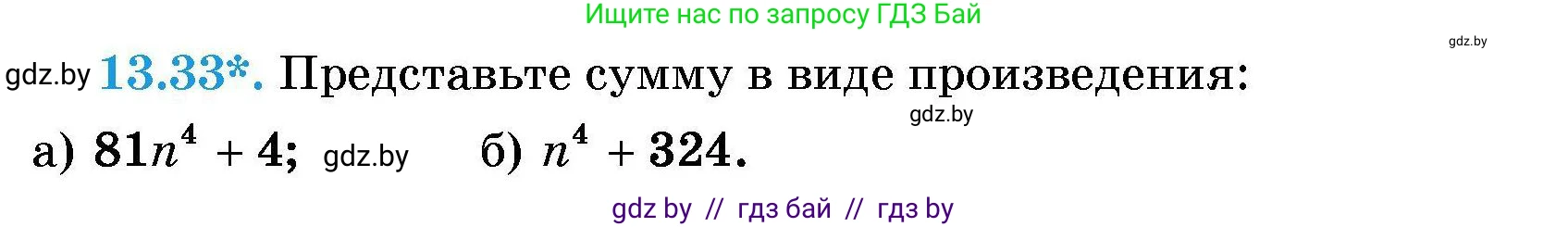 Ищите нас по запросу ГДЗ Бай

gdz.by

gdz.by 13.33*. Представьте сумму в виде произведения:

gdz.by

а) $81n^4 + 4$; gdz.by б) $n^4 + 324$.

gdz by // гдз бай // гдз by